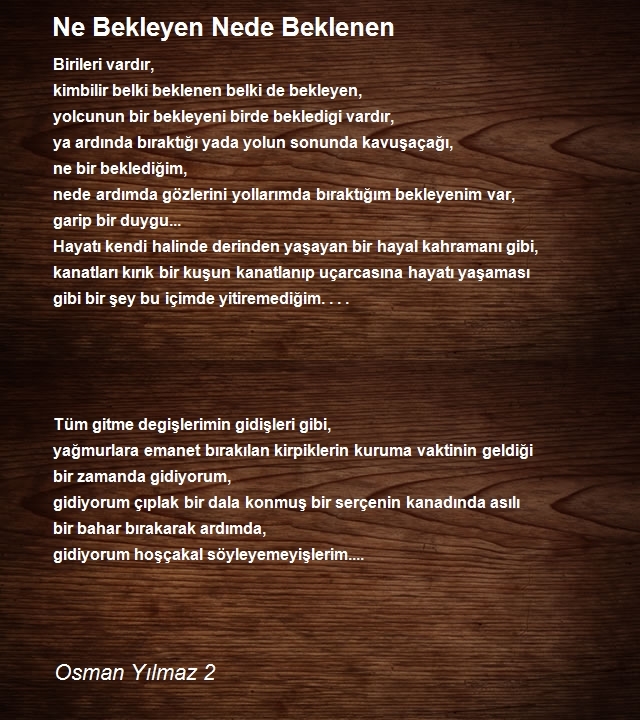 Ne Bekleyen Nede Beklenen

Birileri vardır,
kimbilir belki beklenen belki de bekleyen,
yolcunun bir bekleyeni birde bekledigi vardır,
ya ardında bıraktığı yada yolun sonunda kavuşaçağı,
ne bir beklediğim,
nede ardımda gözlerini yollarımda bıraktığım bekleyenim var,
garip bir duygu...
Hayatı kendi halinde derinden yaşayan bir hayal kahramanı gibi,
kanatları kırık bir kuşun kanatlanıp uçarcasına hayatı yaşaması
gibi bir şey bu içimde yitiremediğim. . . .

Tüm gitme degişlerimin gidişleri gibi,
yağmurlara emanet bırakılan kirpiklerin kuruma vaktinin geldiği
bir zamanda gidiyorum,
gidiyorum çıplak bir dala konmuş bir serçenin kanadında asılı
bir bahar bırakarak ardımda,
gidiyorum hoşçakal söyleyemeyişlerim....

Osman Yılmaz 2